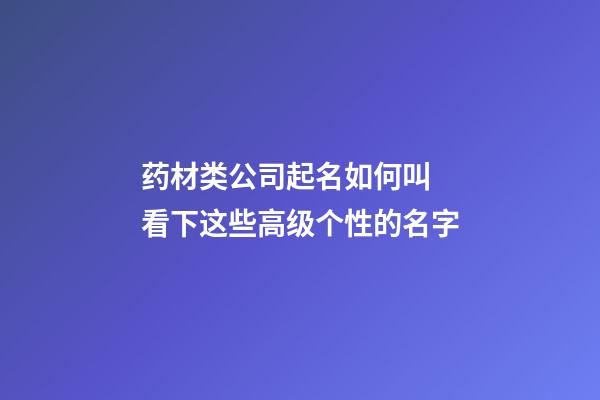 药材类公司起名如何叫
看下这些高级个性的名字